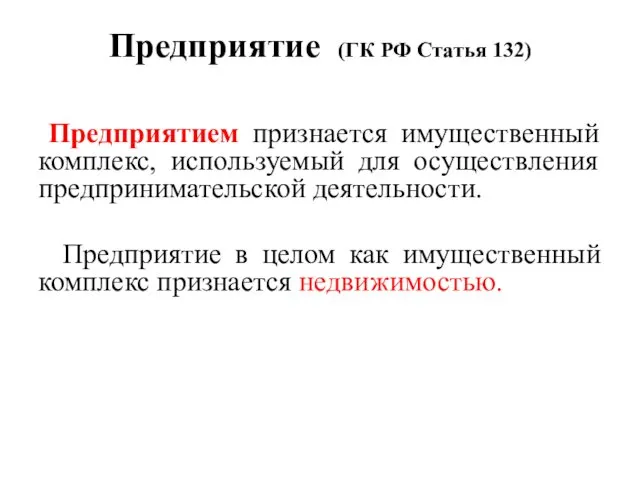 Предприятие (ГК РФ Статья 132)

Предприятием признается имущественный комплекс, используемый для осуществления предпринимательской деятельности.

Предприятие в целом как имущественный комплекс признается недвижимостью.